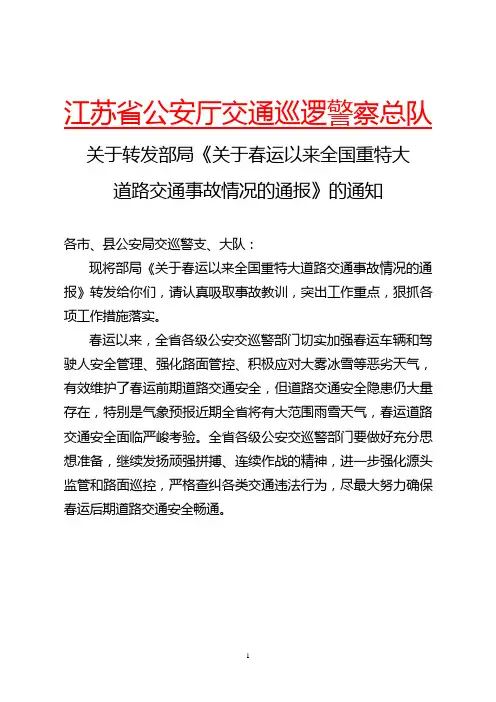 江苏省公安厅交通巡逻警察总队

关于转发部局《关于春运以来全国重特大道路交通事故情况的通报》的通知

各市、县公安局交巡警支、大队：

现将部局《关于春运以来全国重特大道路交通事故情况的通报》转发给你们，请认真吸取事故教训，突出工作重点，狠抓各项工作措施落实。

春运以来，全省各级公安交巡警部门切实加强春运车辆和驾驶人安全管理、强化路面管控、积极应对大雾冰雪等恶劣天气，有效维护了春运前期道路交通安全，但道路交通安全隐患仍大量存在，特别是气象预报近期全省将有大范围雨雪天气，春运道路交通安全面临严峻考验。全省各级公安交巡警部门要做好充分思想准备，继续发扬顽强拼搏、连续作战的精神，进一步强化源头监管和路面巡控，严格查纠各类交通违法行为，尽最大努力确保春运后期道路交通安全畅通。

1